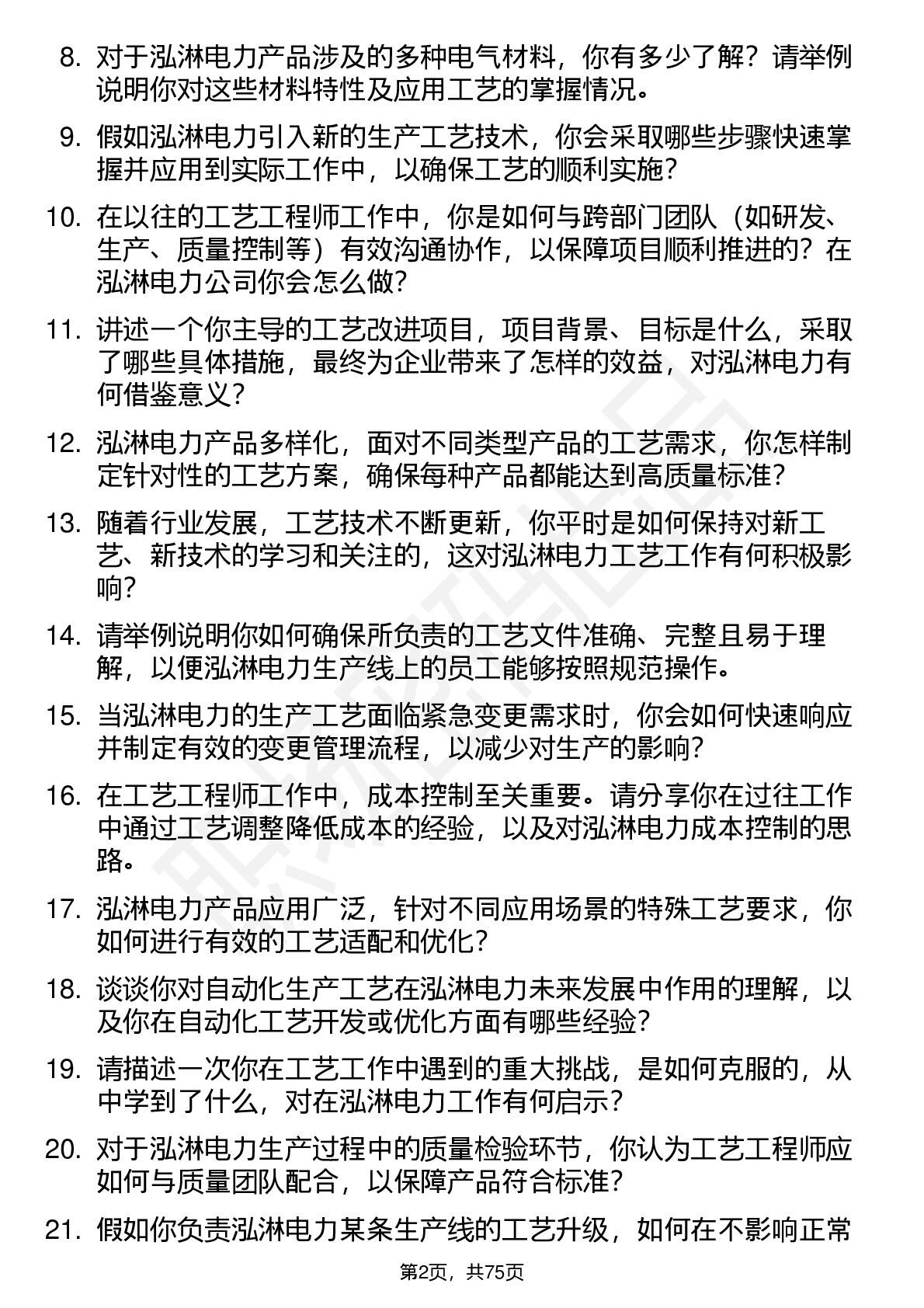 8. 对于泓淋电力产品涉及的多种电气材料，你有多少了解？请举例说明你对这些材料特性及应用工艺的掌握情况。

9. 假如泓淋电力引入新的生产工艺技术，你会采取哪些步骤快速掌握并应用到实际工作中，以确保工艺的顺利实施？

10. 在以往的工艺工程师工作中，你是如何与跨部门团队（如研发、生产、质量控制等）有效沟通协作，以保障项目顺利推进的？在泓淋电力公司你会怎么做？

11. 讲述一个你主导的工艺改进项目，项目背景、目标是什么，采取了哪些具体措施，最终为企业带来了怎样的效益，对泓淋电力有何借鉴意义？

12. 泓淋电力产品多样化，面对不同类型产品的工艺需求，你怎样制定针对性的工艺方案，确保每种产品都能达到高质量标准？

13. 随着行业发展，工艺技术不断更新，你平时是如何保持对新工艺、新技术的学习和关注的，这对泓淋电力工艺工作有何积极影响？

14. 请举例说明你如何确保所负责的工艺文件准确、完整且易于理解，以便泓淋电力生产线上的员工能够按照规范操作。

15. 当泓淋电力的生产工艺面临紧急变更需求时，你会如何快速响应并制定有效的变更管理流程，以减少对生产的影响？

16. 在工艺工程师工作中，成本控制至关重要。请分享你在过往工作中通过工艺调整降低成本的经验，以及对泓淋电力成本控制的思路。

17. 泓淋电力产品应用广泛，针对不同应用场景的特殊工艺要求，你如何进行有效的工艺适配和优化？

18. 谈谈你对自动化生产工艺在泓淋电力未来发展中作用的理解，以及你在自动化工艺开发或优化方面有哪些经验？

19. 请描述一次你在工艺工作中遇到的重大挑战，是如何克服的，从中学到了什么，对在泓淋电力工作有何启示？

20. 对于泓淋电力生产过程中的质量检验环节，你认为工艺工程师应如何与质量团队配合，以保障产品符合标准？

21. 假如你负责泓淋电力某条生产线的工艺升级，如何在不影响正常

第2页，共75页